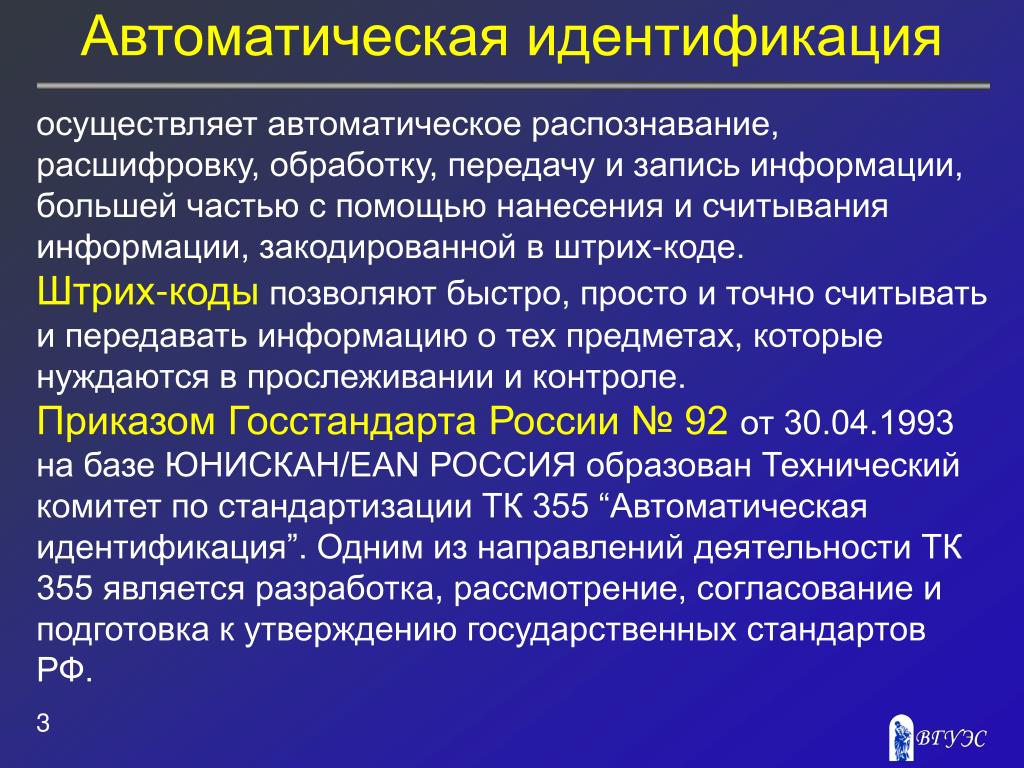 Автоматическая идентификация

осуществляет автоматическое распознавание, расшифровку, обработку, передачу и запись информации, большей частью с помощью нанесения и считывания информации, закодированной в штрих-коде.

Штрих-коды позволяют быстро, просто и точно считывать и передавать информацию о тех предметах, которые нуждаются в прослеживании и контроле.

Приказом Госстандарта России № 92 от 30.04.1993 на базе ЮНИСКАН/EAN РОССИЯ образован Технический комитет по стандартизации ТК 355 “Автоматическая идентификация”. Одним из направлений деятельности ТК 355 является разработка, рассмотрение, согласование и подготовка к утверждению государственных стандартов РФ.

3

ВГУЭС